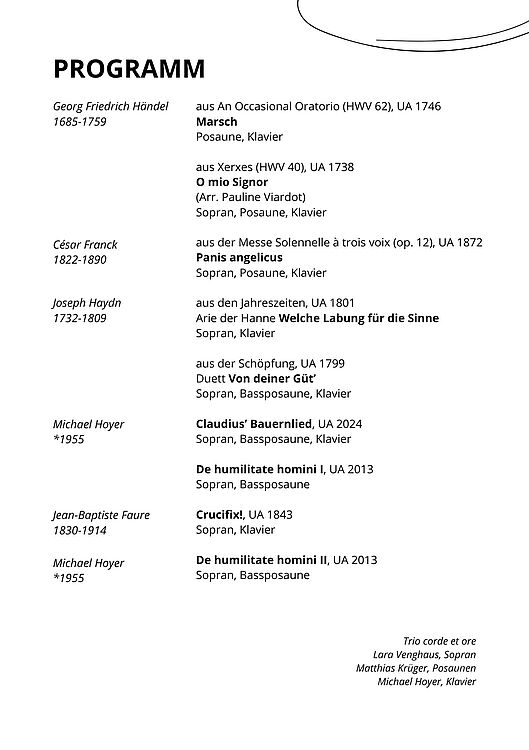 PROGRAMM

Georg Friedrich Händel
1685-1759

aus An Occasional Oratorio (HWV 62), UA 1746
Marsch
Posaune, Klavier

aus Xerxes (HWV 40), UA 1738
O mio Signor
(Arr. Pauline Viardot)
Sopran, Posaune, Klavier

César Franck
1822-1890

aus der Messe Solennelle à trois voix (op. 12), UA 1872
Panis angelicus
Sopran, Posaune, Klavier

Joseph Haydn
1732-1809

aus den Jahreszeiten, UA 1801
Arie der Hanne Welche Labung für die Sinne
Sopran, Klavier

aus der Schöpfung, UA 1799
Duett Von deiner Güt'
Sopran, Bassposaune, Klavier

Michael Hoyer
*1955

Claudius' Bauernlied, UA 2024
Sopran, Bassposaune, Klavier

De humilitate homini I, UA 2013
Sopran, Bassposaune

Jean-Baptiste Faure
1830-1914

Crucifix!, UA 1843
Sopran, Klavier

Michael Hoyer
*1955

De humilitate homini II, UA 2013
Sopran, Bassposaune

Trio corde et ore
Lara Venghaus, Sopran
Matthias Krüger, Posaunen
Michael Hoyer, Klavier